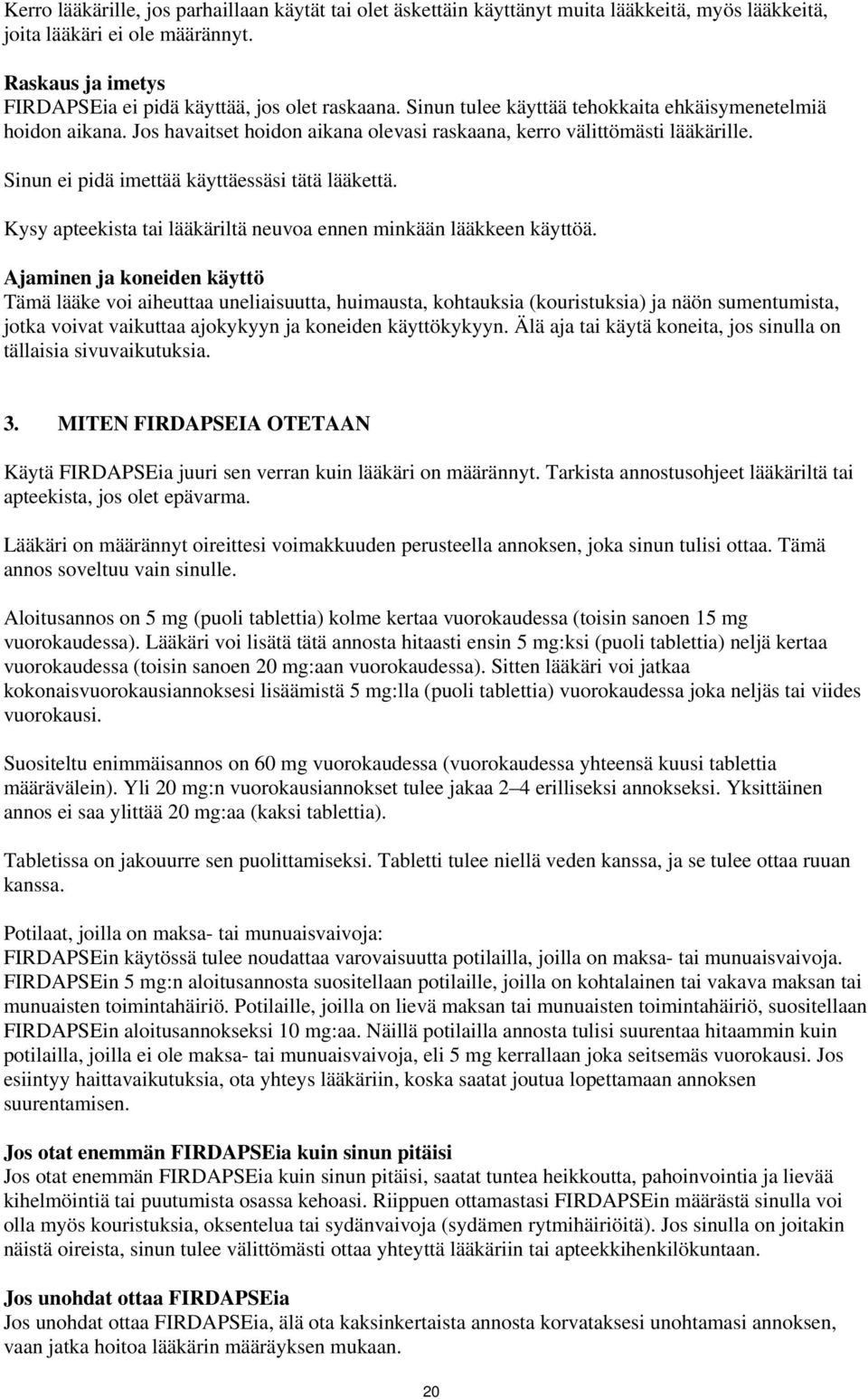 Kerro lääkärille, jos parhaillaan käytät tai olet äskettäin käyttänyt muita lääkkeitä, myös lääkkeitä, joita lääkäri ei ole määrännyt.

Raskaus ja imetys
FIRDAPSEia ei pidä käyttää, jos olet raskaana. Sinun tulee käyttää tehokkaita ehkäisymenetelmiä hoidon aikana. Jos havaitset hoidon aikana olevasi raskaana, kerro välittömästi lääkärille.

Sinun ei pidä imettää käyttäessäsi tätä lääkettä.

Kysy apteekista tai lääkäriltä neuvoa ennen minkään lääkkeen käyttöä.

Ajaminen ja koneiden käyttö
Tämä lääke voi aiheuttaa uneliaisuutta, huimausta, kohtauksia (kouristuksia) ja näön sumentumista, jotka voivat vaikuttaa ajokykyyn ja koneiden käyttökykyyn. Älä aja tai käytä koneita, jos sinulla on tällaisia sivuvaikutuksia.

3. MITEN FIRDAPSEIA OTETAAN

Käytä FIRDAPSEia juuri sen verran kuin lääkäri on määrännyt. Tarkista annostusohjeet lääkäriltä tai apteekista, jos olet epävarma.

Lääkäri on määrännyt oireittesi voimakkuuden perusteella annoksen, joka sinun tulisi ottaa. Tämä annos soveltuu vain sinulle.

Aloitusannos on 5 mg (puoli tablettia) kolme kertaa vuorokaudessa (toisin sanoen 15 mg vuorokaudessa). Lääkäri voi lisätä tätä annosta hitaasti ensin 5 mg:ksi (puoli tablettia) neljä kertaa vuorokaudessa (toisin sanoen 20 mg:aan vuorokaudessa). Sitten lääkäri voi jatkaa kokonaisvuorokausiannoksesi lisäämistä 5 mg:lla (puoli tablettia) vuorokaudessa joka neljäs tai viides vuorokausi.

Suositeltu enimmäisannos on 60 mg vuorokaudessa (vuorokaudessa yhteensä kuusi tablettia määrävälein). Yli 20 mg:n vuorokausiannokset tulee jakaa 2–4 erilliseksi annokseksi. Yksittäinen annos ei saa ylittää 20 mg:aa (kaksi tablettia).

Tabletissa on jakouurre sen puolittamiseksi. Tabletti tulee niellä veden kanssa, ja se tulee ottaa ruuan kanssa.

Potilaat, joilla on maksa- tai munuaisvaivoja:
FIRDAPSEin käytössä tulee noudattaa varovaisuutta potilailla, joilla on maksa- tai munuaisvaivoja. FIRDAPSEin 5 mg:n aloitusannosta suositellaan potilaille, joilla on kohtalainen tai vakava maksan tai munuaisten toimintahäiriö. Potilaille, joilla on lievä maksan tai munuaisten toimintahäiriö, suositellaan FIRDAPSEin aloitusannokseksi 10 mg:aa. Näillä potilailla annosta tulisi suurentaa hitaammin kuin potilailla, joilla ei ole maksa- tai munuaisvaivoja, eli 5 mg kerrallaan joka seitsemäs vuorokausi. Jos esiintyy haittavaikutuksia, ota yhteys lääkäriin, koska saatat joutua lopettamaan annoksen suurentamisen.

Jos otat enemmän FIRDAPSEia kuin sinun pitäisi
Jos otat enemmän FIRDAPSEia kuin sinun pitäisi, saatat tuntea heikkoutta, pahoinvointia ja lievää kihelmöintiä tai puutumista osassa kehoasi. Riippuen ottamastasi FIRDAPSEin määrästä sinulla voi olla myös kouristuksia, oksentelua tai sydänvaivoja (sydämen rytmihäiriöitä). Jos sinulla on joitakin näistä oireista, sinun tulee välittömästi ottaa yhteyttä lääkäriin tai apteekkihenkilökuntaan.

Jos unohdat ottaa FIRDAPSEia
Jos unohdat ottaa FIRDAPSEia, älä ota kaksinkertaista annosta korvataksesi unohtamasi annoksen, vaan jatka hoitoa lääkärin määräyksen mukaan.

20